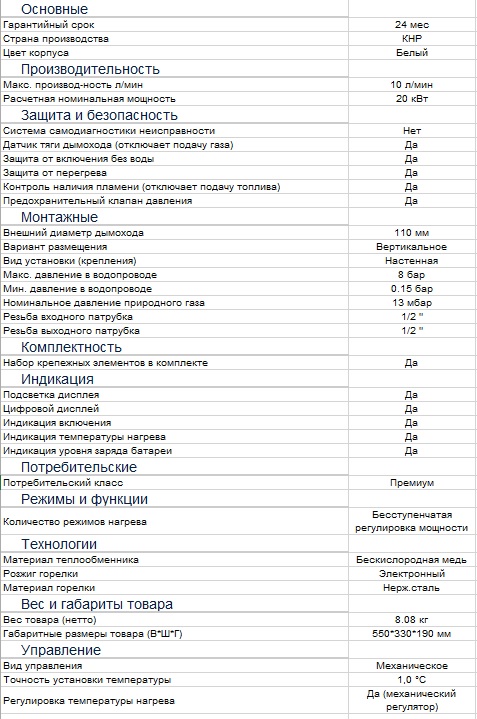 | Основные | |
|---|---|
| Гарантийный срок | 24 мес |
| Страна производства | КНР |
| Цвет корпуса | Белый |
| Производительность | |
| Макс. производ-ность л/мин | 10 л/мин |
| Расчетная номинальная мощность | 20 кВт |
| Защита и безопасность | |
| Система самодиагностики неисправности | Нет |
| Датчик тяги дымохода (отключает подачу газа) | Да |
| Защита от включения без воды | Да |
| Защита от перегрева | Да |
| Контроль наличия пламени (отключает подачу топлива) | Да |
| Предохранительный клапан давления | Да |
| Монтажные | |
| Внешний диаметр дымохода | 110 мм |
| Вариант размещения | Вертикальное |
| Вид установки (крепления) | Настенная |
| Макс. давление в водопроводе | 8 бар |
| Мин. давление в водопроводе | 0.15 бар |
| Номинальное давление природного газа | 13 мбар |
| Резьба входного патрубка | 1/2 " |
| Резьба выходного патрубка | 1/2 " |
| Комплектность | |
| Набор крепежных элементов в комплекте | Да |
| Индикация | |
| Подсветка дисплея | Да |
| Цифровой дисплей | Да |
| Индикация включения | Да |
| Индикация температуры нагрева | Да |
| Индикация уровня заряда батареи | Да |
| Потребительские | |
| Потребительский класс | Премиум |
| Режимы и функции | |
| Количество режимов нагрева | Бесступенчатая регулировка мощности |
| Технологии | |
| Материал теплообменника | Бескислородная медь |
| Розжиг горелки | Электронный |
| Материал горелки | Нерж.сталь |
| Вес и габариты товара | |
| Вес товара (нетто) | 8.08 кг |
| Габаритные размеры товара (В*Ш*Г) | 550*330*190 мм |
| Управление | |
| Вид управления | Механическое |
| Точность установки температуры | 1,0 °C |
| Регулировка температуры нагрева | Да (механический регулятор) |